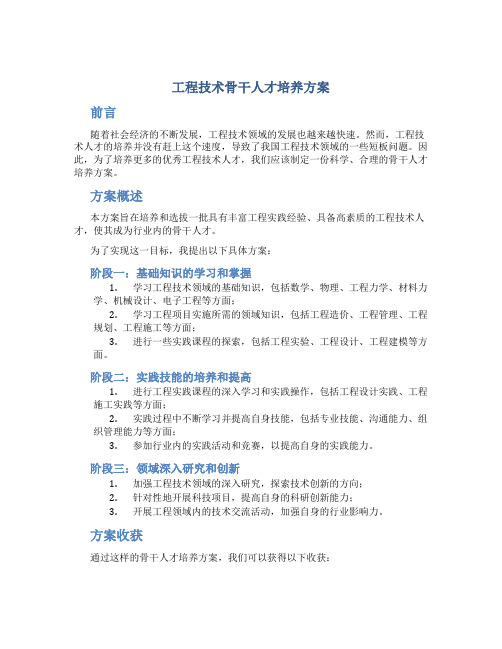 工程技术骨干人才培养方案

前言

随着社会经济的不断发展，工程技术领域的发展也越来越快速。然而，工程技术人才的培养并没有赶上这个速度，导致了我国工程技术领域的一些短板问题。因此，为了培养更多的优秀工程技术人才，我们应该制定一份科学、合理的骨干人才培养方案。

方案概述

本方案旨在培养和选拔一批具有丰富工程实践经验、具备高素质的工程技术人才，使其成为行业内的骨干人才。

为了实现这一目标，我提出以下具体方案：

阶段一：基础知识的学习和掌握

1. 学习工程技术领域的基础知识，包括数学、物理、工程力学、材料力学、机械设计、电子工程等方面；
2. 学习工程项目实施所需的领域知识，包括工程造价、工程管理、工程规划、工程施工等方面；
3. 进行一些实践课程的探索，包括工程实验、工程设计、工程建模等方面。

阶段二：实践技能的培养和提高

1. 进行工程实践课程的深入学习和实践操作，包括工程设计实践、工程施工实践等方面；
2. 实践过程中不断学习并提高自身技能，包括专业技能、沟通能力、组织管理能力等方面；
3. 参加行业内的实践活动和竞赛，以提高自身的实践能力。

阶段三：领域深入研究和创新

1. 加强工程技术领域的深入研究，探索技术创新的方向；
2. 针对性地开展科技项目，提高自身的科研创新能力；
3. 开展工程领域内的技术交流活动，加强自身的行业影响力。

方案收获

通过这样的骨干人才培养方案，我们可以获得以下收获：